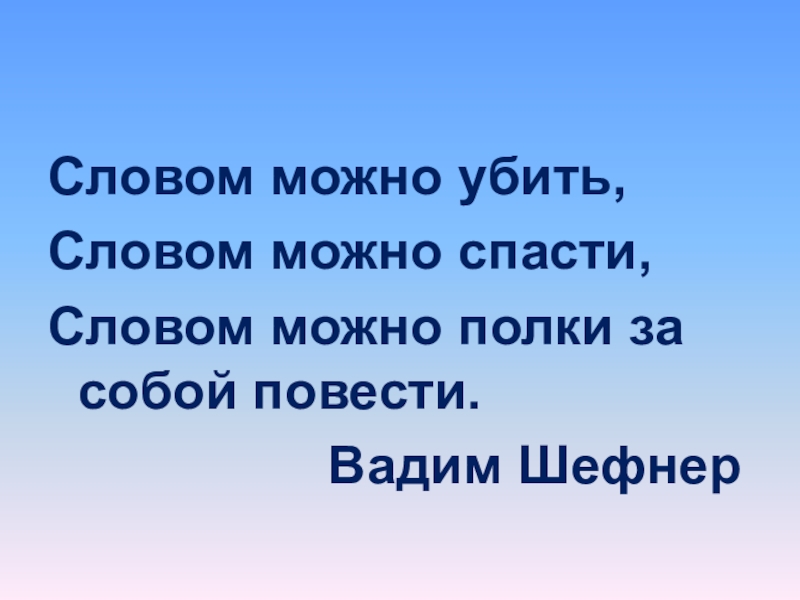 Словом можно убить,
Словом можно спасти,
Словом можно полки за собой повести.
Вадим Шефнер